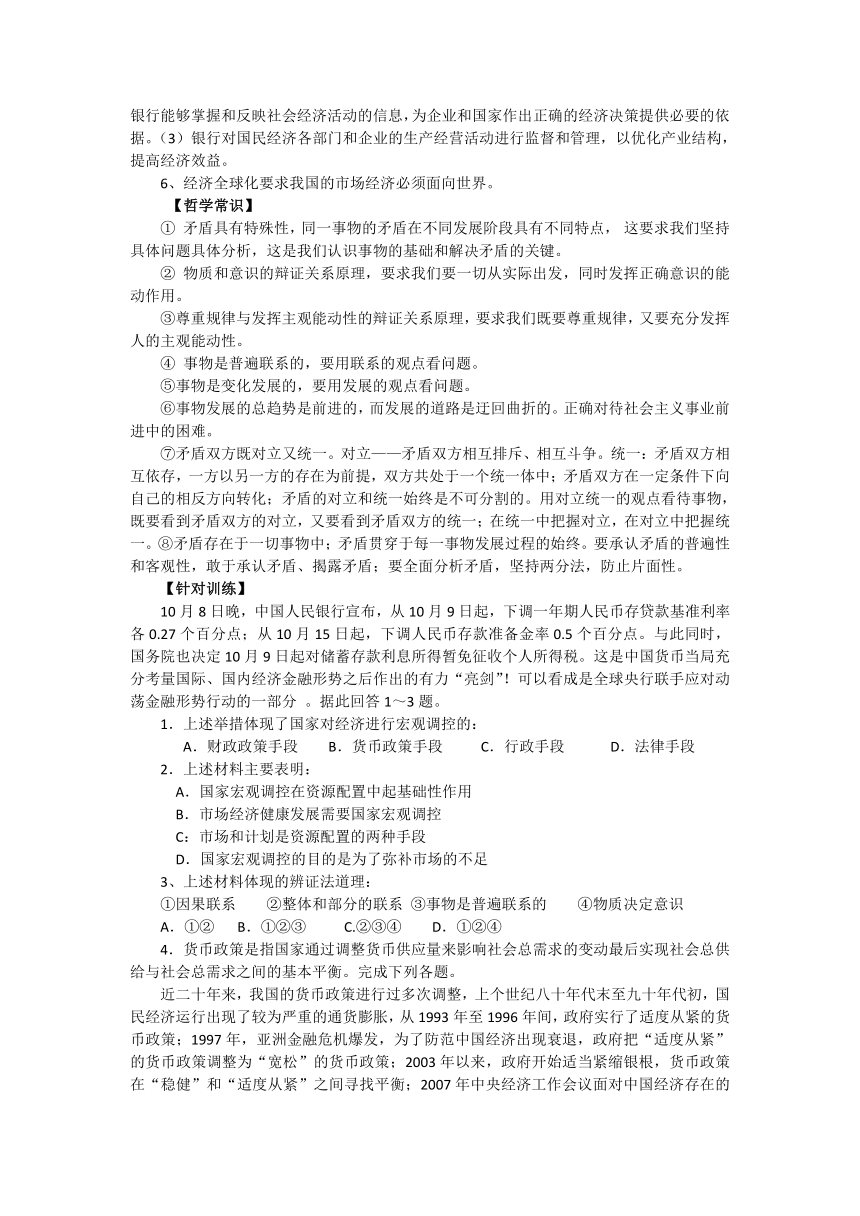 银行能够掌握和反映社会经济活动的信息，为企业和国家作出正确的经济决策提供必要的依据。（3）银行对国民经济各部门和企业的生产经营活动进行监督和管理，以优化产业结构，提高经济效益。

6、经济全球化要求我国的市场经济必须面向世界。

【哲学常识】

① 矛盾具有特殊性，同一事物的矛盾在不同发展阶段具有不同特点， 这要求我们坚持具体问题具体分析，这是我们认识事物的基础和解决矛盾的关键。

② 物质和意识的辩证关系原理，要求我们要一切从实际出发，同时发挥正确意识的能动作用。

③尊重规律与发挥主观能动性的辩证关系原理，要求我们既要尊重规律，又要充分发挥人的主观能动性。

④ 事物是普遍联系的，要用联系的观点看问题。

⑤事物是变化发展的，要用发展的观点看问题。

⑥事物发展的总趋势是前进的，而发展的道路是迂回曲折的。正确对待社会主义事业前进中的困难。

⑦矛盾双方既对立又统一。对立——矛盾双方相互排斥、相互斗争。统一：矛盾双方相互依存，一方以另一方的存在为前提，双方共处于一个统一体中；矛盾双方在一定条件下向自己的相反方向转化；矛盾的对立和统一始终是不可分割的。用对立统一的观点看待事物，既要看到矛盾双方的对立，又要看到矛盾双方的统一；在统一中把握对立，在对立中把握统一。⑧矛盾存在于一切事物中；矛盾贯穿于每一事物发展过程的始终。要承认矛盾的普遍性和客观性，敢于承认矛盾、揭露矛盾；要全面分析矛盾，坚持两分法，防止片面性。

【针对训练】

10 月 8 日晚，中国人民银行宣布，从 10 月 9 日起，下调一年期人民币存贷款基准利率各 0.27 个百分点；从 10 月 15 日起，下调人民币存款准备金率 0.5 个百分点。与此同时，国务院也决定 10 月 9 日起对储蓄存款利息所得暂免征收个人所得税。这是中国货币当局充分考量国际、国内经济金融形势之后作出的有力“亮剑”！可以看成是全球央行联手应对动荡金融形势行动的一部分 。据此回答 1～3 题。

1．上述举措体现了国家对经济进行宏观调控的：

A．财政政策手段　B．货币政策手段　C．行政手段　D．法律手段

2．上述材料主要表明：

A．国家宏观调控在资源配置中起基础性作用

B．市场经济健康发展需要国家宏观调控

C：市场和计划是资源配置的两种手段

D．国家宏观调控的目的是为了弥补市场的不足

3、上述材料体现的辨证法道理：

①因果联系　②整体和部分的联系 ③事物是普遍联系的　④物质决定意识

A．①②　B．①②③　C.②③④　D．①②④

4．货币政策是指国家通过调整货币供应量来影响社会总需求的变动最后实现社会总供给与社会总需求之间的基本平衡。完成下列各题。

近二十年来，我国的货币政策进行过多次调整，上个世纪八十年代末至九十年代初，国民经济运行出现了较为严重的通货膨胀，从 1993 年至 1996 年间，政府实行了适度从紧的货币政策；1997 年，亚洲金融危机爆发，为了防范中国经济出现衰退，政府把“适度从紧”的货币政策调整为“宽松”的货币政策；2003 年以来，政府开始适当紧缩银根，货币政策在“稳健”和“适度从紧”之间寻找平衡；2007 年中央经济工作会议面对中国经济存在的